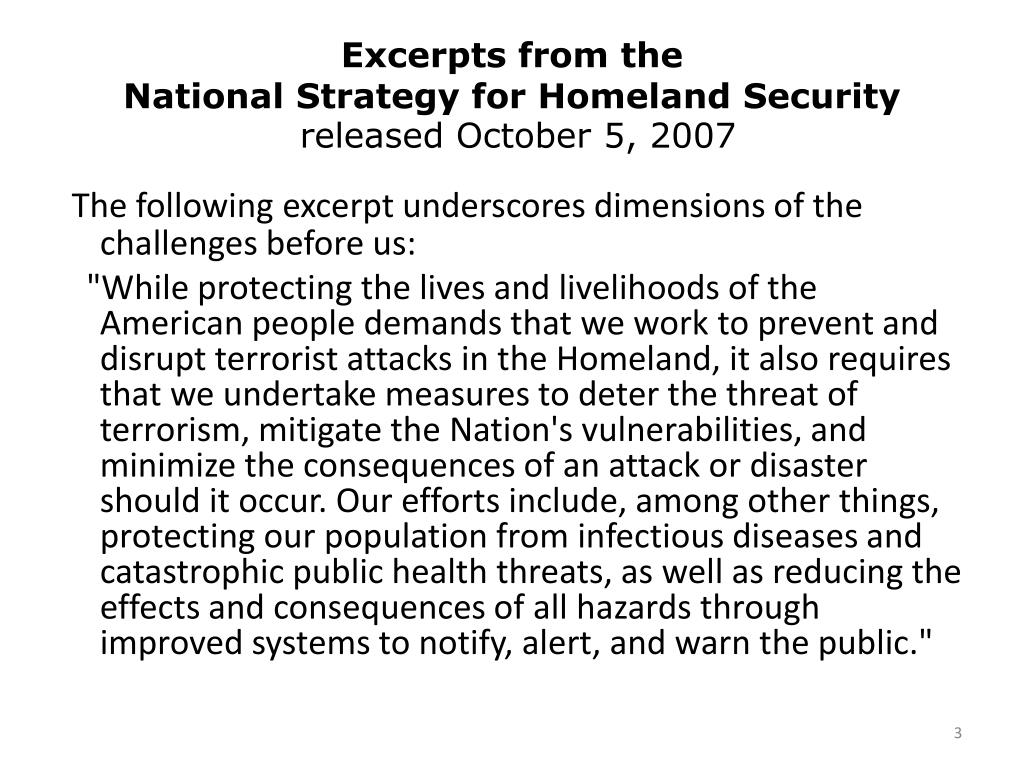 Excerpts from the
National Strategy for Homeland Security
released October 5, 2007

The following excerpt underscores dimensions of the challenges before us:

"While protecting the lives and livelihoods of the American people demands that we work to prevent and disrupt terrorist attacks in the Homeland, it also requires that we undertake measures to deter the threat of terrorism, mitigate the Nation's vulnerabilities, and minimize the consequences of an attack or disaster should it occur. Our efforts include, among other things, protecting our population from infectious diseases and catastrophic public health threats, as well as reducing the effects and consequences of all hazards through improved systems to notify, alert, and warn the public."

3